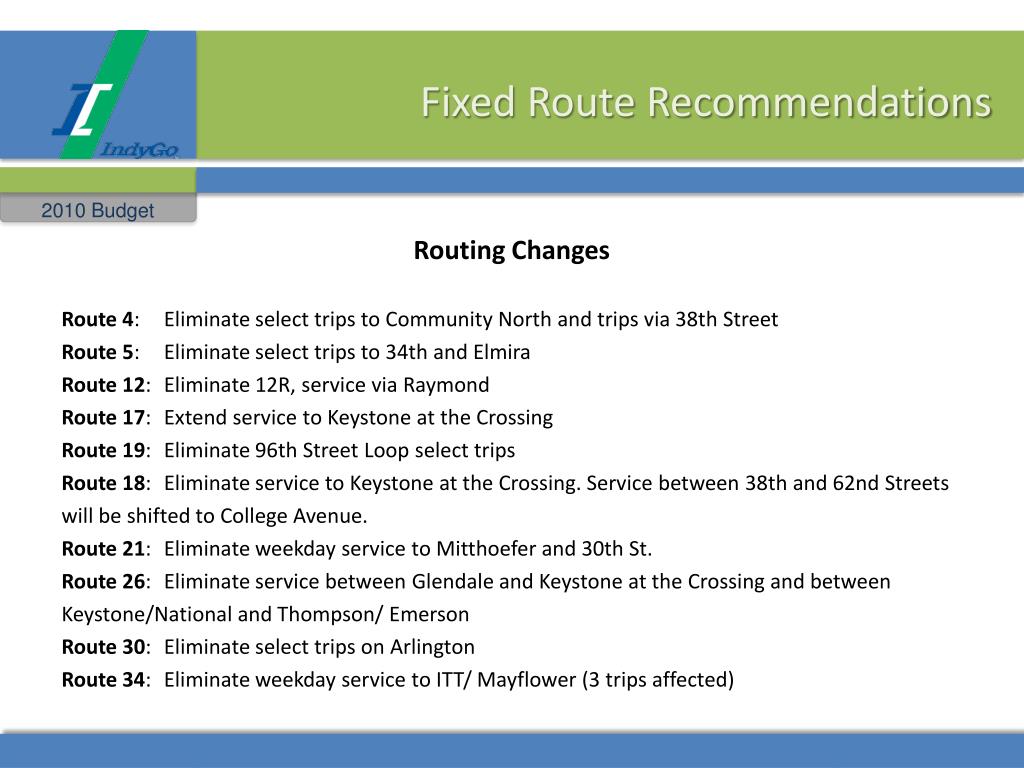 IndyGo

Fixed Route Recommendations

2010 Budget

Routing Changes

Route 4: Eliminate select trips to Community North and trips via 38th Street
Route 5: Eliminate select trips to 34th and Elmira
Route 12: Eliminate 12R, service via Raymond
Route 17: Extend service to Keystone at the Crossing
Route 19: Eliminate 96th Street Loop select trips
Route 18: Eliminate service to Keystone at the Crossing. Service between 38th and 62nd Streets will be shifted to College Avenue.
Route 21: Eliminate weekday service to Mitthoefer and 30th St.
Route 26: Eliminate service between Glendale and Keystone at the Crossing and between Keystone/National and Thompson/ Emerson
Route 30: Eliminate select trips on Arlington
Route 34: Eliminate weekday service to ITT/ Mayflower (3 trips affected)